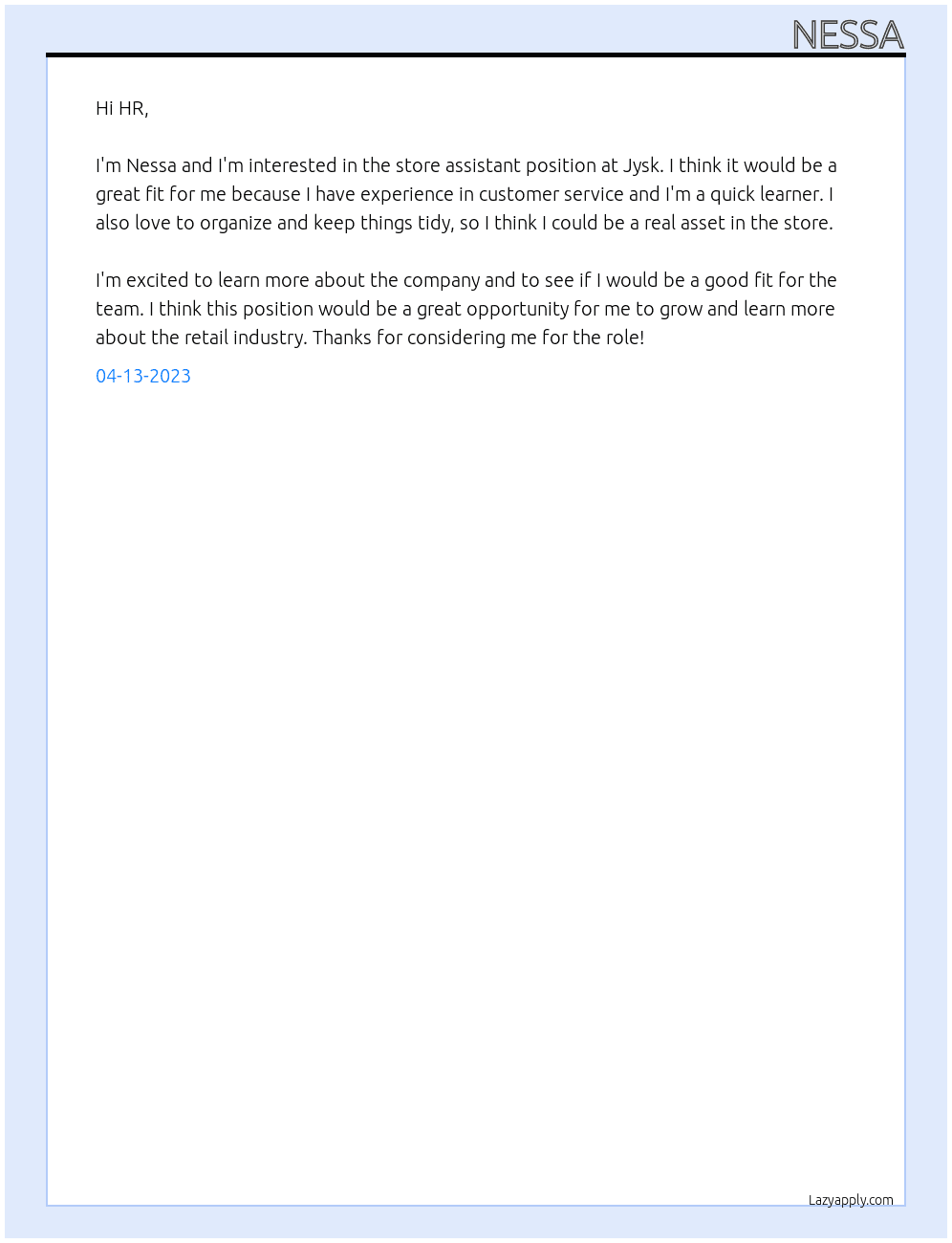 NESSA

Hi HR,

I'm Nessa and I'm interested in the store assistant position at Jysk. I think it would be a great fit for me because I have experience in customer service and I'm a quick learner. I also love to organize and keep things tidy, so I think I could be a real asset in the store.

I'm excited to learn more about the company and to see if I would be a good fit for the team. I think this position would be a great opportunity for me to grow and learn more about the retail industry. Thanks for considering me for the role!

04-13-2023

Lazyapply.com